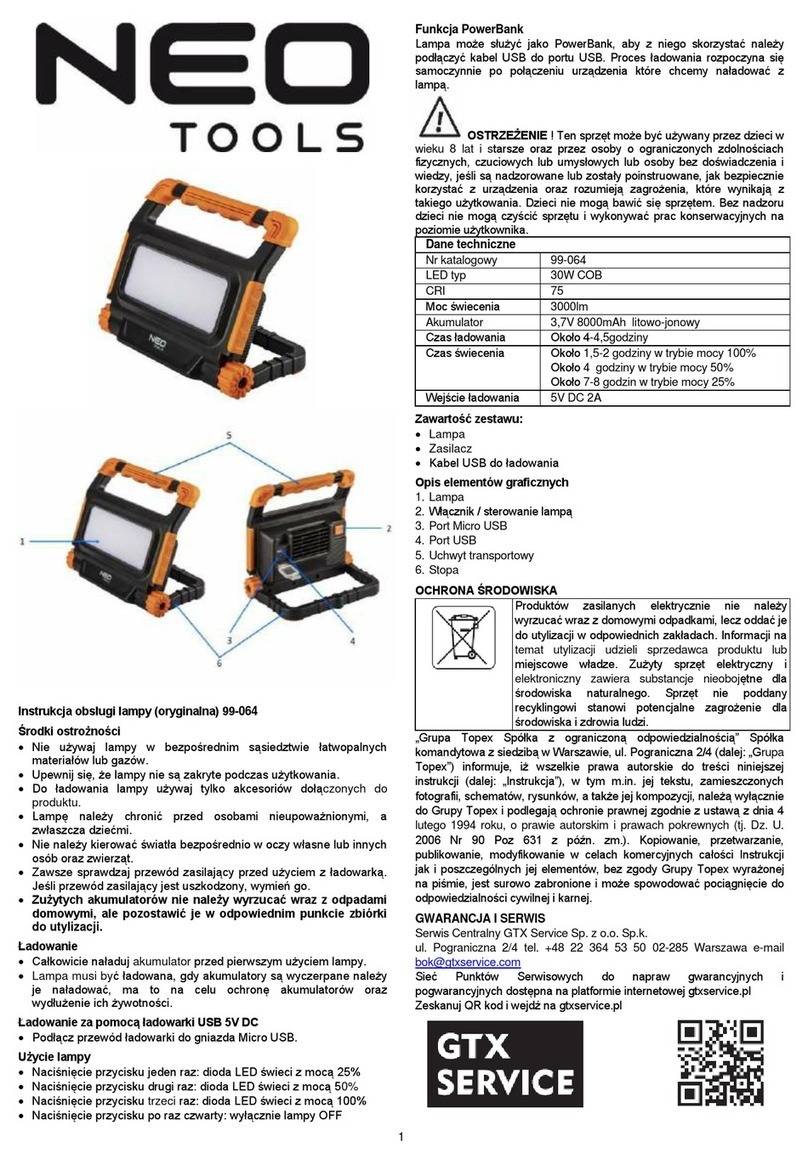 NEO TOOLS

NEO

5
1
2
3
4
6

Instrukcja obsługi lampy (oryginalna) 99-064

Środki ostrożności
• Nie używaj lampy w bezpośrednim sąsiedztwie łatwopalnych materiałów lub gazów.
• Upewnij się, że lampy nie są zakryte podczas użytkowania.
• Do ładowania lampy używaj tylko akcesoriów dołączonych do produktu.
• Lampę należy chronić przed osobami nieupoważnionymi, a zwłaszcza dziećmi.
• Nie należy kierować światła bezpośrednio w oczy własne lub innych osób oraz zwierząt.
• Zawsze sprawdzaj przewód zasilający przed użyciem z ładowarką. Jeśli przewód zasilający jest uszkodzony, wymień go.
• Zużytych akumulatorów nie należy wyrzucać wraz z odpadami domowymi, ale pozostawić je w odpowiednim punkcie zbiórki do utylizacji.

Ładowanie
• Całkowicie naładuj akumulator przed pierwszym użyciem lampy.
• Lampa musi być ładowana, gdy akumulatory są wyczerpane należy je naładować, ma to na celu ochronę akumulatorów oraz wydłużenie ich żywotności.

Ładowanie za pomocą ładowarki USB 5V DC
• Podłącz przewód ładowarki do gniazda Micro USB.

Użycie lampy
• Naciśnięcie przycisku jeden raz: dioda LED świeci z mocą 25%
• Naciśnięcie przycisku drugi raz: dioda LED świeci z mocą 50%
• Naciśnięcie przycisku trzeci raz: dioda LED świeci z mocą 100%
• Naciśnięcie przycisku po raz czwarty: wyłącznie lampy OFF

Funkcja PowerBank
Lampa może służyć jako PowerBank, aby z niego skorzystać należy podłączyć kabel USB do portu USB. Proces ładowania rozpoczyna się samoczynnie po połączeniu urządzenia które chcemy naładować z lampą.

OSTRZEŻENIE ! Ten sprzęt może być używany przez dzieci w wieku 8 lat i starsze oraz przez osoby o ograniczonych zdolnościach fizycznych, czuciowych lub umysłowych lub osoby bez doświadczenia i wiedzy, jeśli są nadzorowane lub zostały poinstruowane, jak bezpiecznie korzystać z urządzenia oraz rozumieją zagrożenia, które wynikają z takiego użytkowania. Dzieci nie mogą bawić się sprzętem. Bez nadzoru dzieci nie mogą czyścić sprzętu i wykonywać prac konserwacyjnych na poziomie użytkownika.

| Dane techniczne | |
|---|---|
| Nr katalogowy | 99-064 |
| LED typ | 30W COB |
| CRI | 75 |
| Moc świecenia | 3000lm |
| Akumulator | 3,7V 8000mAh litowo-jonowy |
| Czas ładowania | Około 4-4,5godziny |
| Czas świecenia | Około 1,5-2 godziny w trybie mocy 100% Około 4 godziny w trybie mocy 50% Około 7-8 godzin w trybie mocy 25% |
| Wejście ładowania | 5V DC 2A |

Zawartość zestawu:
• Lampa
• Zasilacz
• Kabel USB do ładowania

Opis elementów graficznych
1. Lampa
2. Włącznik / sterowanie lampą
3. Port Micro USB
4. Port USB
5. Uchwyt transportowy
6. Stopa

OCHRONA ŚRODOWISKA
Produktów zasilanych elektrycznie nie należy wyrzucać wraz z domowymi odpadkami, lecz oddać je do utylizacji w odpowiednich zakładach. Informacji na temat utylizacji udzieli sprzedawca produktu lub miejscowe władze. Zużyty sprzęt elektryczny i elektroniczny zawiera substancje nieobojętne dla środowiska naturalnego. Sprzęt nie poddany recyklingowi stanowi potencjalne zagrożenie dla środowiska i zdrowia ludzi.

„Grupa Topex Spółka z ograniczoną odpowiedzialnością" Spółka komandytowa z siedzibą w Warszawie, ul. Pograniczna 2/4 (dalej: „Grupa Topex") informuje, iż wszelkie prawa autorskie do treści niniejszej instrukcji (dalej: „Instrukcja"), w tym m.in. jej tekstu, zamieszczonych fotografii, schematów, rysunków, a także jej kompozycji, należą wyłącznie do Grupy Topex i podlegają ochronie prawnej zgodnie z ustawą z dnia 4 lutego 1994 roku, o prawie autorskim i prawach pokrewnych (tj. Dz. U. 2006 Nr 90 Poz 631 z późn. zm.). Kopiowanie, przetwarzanie, publikowanie, modyfikowanie w celach komercyjnych całości Instrukcji jak i poszczególnych jej elementów, bez zgody Grupy Topex wyrażonej na piśmie, jest surowo zabronione i może spowodować pociągnięcie do odpowiedzialności cywilnej i karnej.

GWARANCJA I SERWIS
Serwis Centralny GTX Service Sp. z o.o. Sp.k.
ul. Pograniczna 2/4 tel. +48 22 364 53 50 02-285 Warszawa e-mail bok@gtxservice.com
Sieć Punktów Serwisowych do napraw gwarancyjnych i pogwarancyjnych dostępna na platformie internetowej gtxservice.pl
Zeskanuj QR kod i wejdź na gtxservice.pl

GTX SERVICE

1